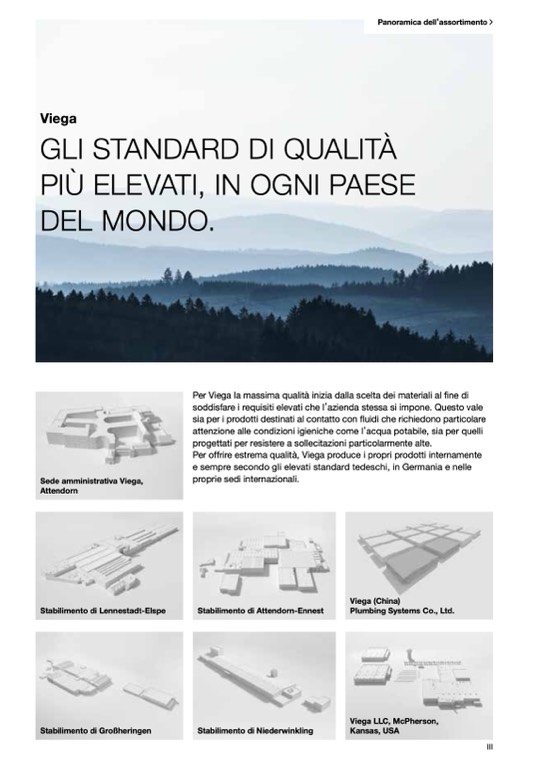 Panoramica dell'assortimento >

Viega

GLI STANDARD DI QUALITÀ PIÙ ELEVATI, IN OGNI PAESE DEL MONDO.

Sede amministrativa Viega, Attendorn

Per Viega la massima qualità inizia dalla scelta dei materiali al fine di soddisfare i requisiti elevati che l'azienda stessa si impone. Questo vale sia per i prodotti destinati al contatto con fluidi che richiedono particolare attenzione alle condizioni igieniche come l'acqua potabile, sia per quelli progettati per resistere a sollecitazioni particolarmente alte.
Per offrire estrema qualità, Viega produce i propri prodotti internamente e sempre secondo gli elevati standard tedeschi, in Germania e nelle proprie sedi internazionali.

Stabilimento di Lennestadt-Elspe

Stabilimento di Attendorn-Ennest

Viega (China) Plumbing Systems Co., Ltd.

Stabilimento di Großheringen

Stabilimento di Niederwinkling

Viega LLC, McPherson, Kansas, USA

III